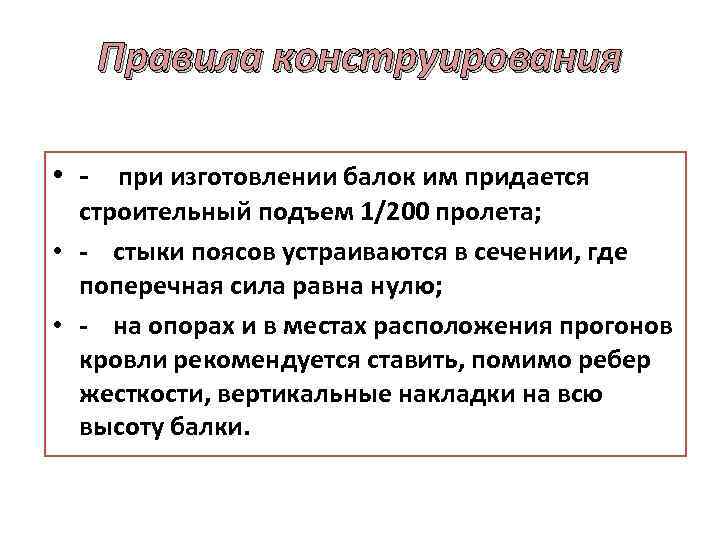 Правила конструирования

• - при изготовлении балок им придается строительный подъем 1/200 пролета;

• - стыки поясов устраиваются в сечении, где поперечная сила равна нулю;

• - на опорах и в местах расположения прогонов кровли рекомендуется ставить, помимо ребер жесткости, вертикальные накладки на всю высоту балки.